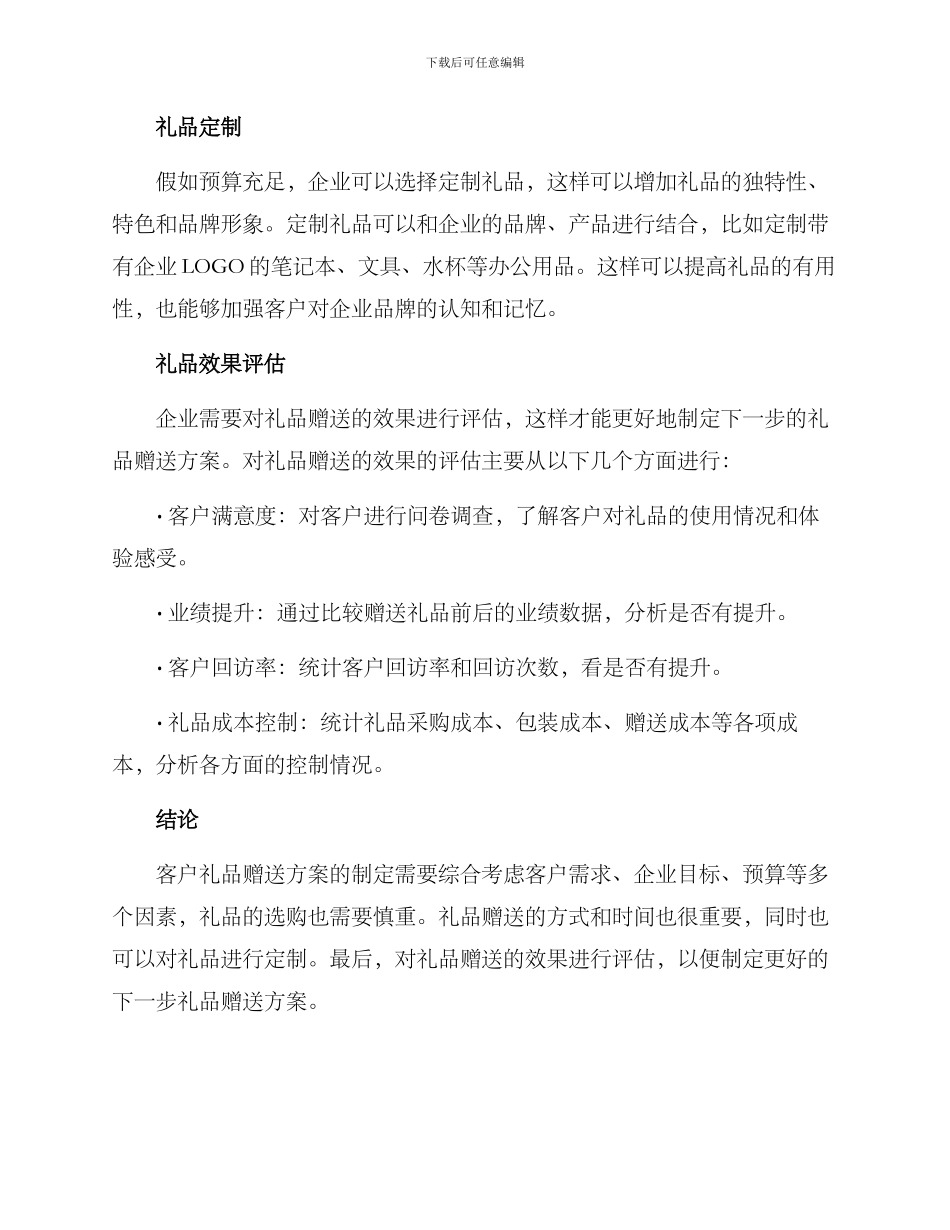 下载后可任意编辑

礼品定制

假如预算充足，企业可以选择定制礼品，这样可以增加礼品的独特性、特色和品牌形象。定制礼品可以和企业的品牌、产品进行结合，比如定制带有企业 LOGO 的笔记本、文具、水杯等办公用品。这样可以提高礼品的有用性，也能够加强客户对企业品牌的认知和记忆。

礼品效果评估

企业需要对礼品赠送的效果进行评估，这样才能更好地制定下一步的礼品赠送方案。对礼品赠送的效果的评估主要从以下几个方面进行：

· 客户满意度：对客户进行问卷调查，了解客户对礼品的使用情况和体验感受。

· 业绩提升：通过比较赠送礼品前后的业绩数据，分析是否有提升。

· 客户回访率：统计客户回访率和回访次数，看是否有提升。

· 礼品成本控制：统计礼品采购成本、包装成本、赠送成本等各项成本，分析各方面的控制情况。

结论

客户礼品赠送方案的制定需要综合考虑客户需求、企业目标、预算等多个因素，礼品的选购也需要慎重。礼品赠送的方式和时间也很重要，同时也可以对礼品进行定制。最后，对礼品赠送的效果进行评估，以便制定更好的下一步礼品赠送方案。